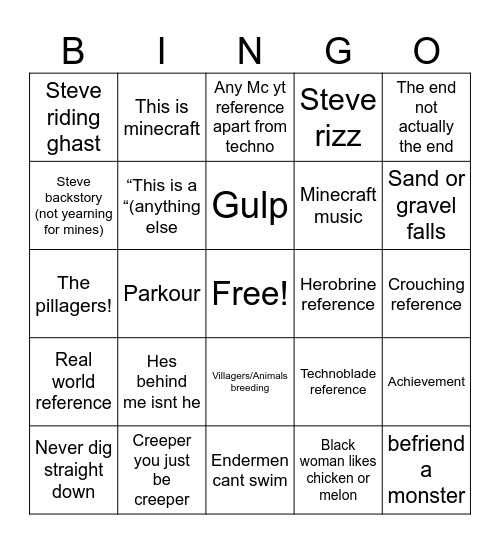 | B | I | N | G | O |
|---|---|---|---|---|
| Steve riding ghast | This is minecraft | Any Mc yt reference apart from techno | Steve rizz | The end not actually the end |
| Steve backstory (not yearning for mines) | “This is a “(anything else | Gulp | Minecraft music | Sand or gravel falls |
| The pillagers! | Parkour | Free! | Herobrine reference | Crouching reference |
| Real world reference | Hes behind me isnt he | Villagers/Animals breeding | Technoblade reference | Achievement |
| Never dig straight down | Creeper you just be creeper | Endermen cant swim | Black woman likes chicken or melon | befriend a monster |